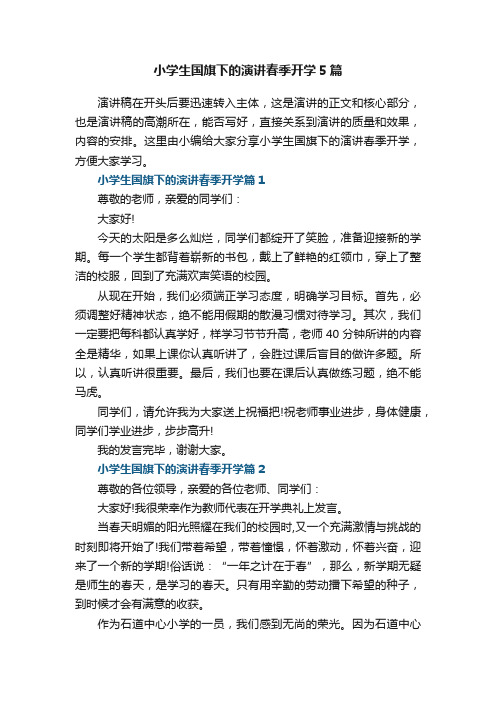 小学生国旗下的演讲春季开学5篇

演讲稿在开头后要迅速转入主体，这是演讲的正文和核心部分，也是演讲稿的高潮所在，能否写好，直接关系到演讲的质量和效果，内容的安排。这里由小编给大家分享小学生国旗下的演讲春季开学，方便大家学习。

小学生国旗下的演讲春季开学篇1

尊敬的老师，亲爱的同学们：

大家好!

今天的太阳是多么灿烂，同学们都绽开了笑脸，准备迎接新的学期。每一个学生都背着崭新的书包，戴上了鲜艳的红领巾，穿上了整洁的校服，回到了充满欢声笑语的校园。

从现在开始，我们必须端正学习态度，明确学习目标。首先，必须调整好精神状态，绝不能用假期的散漫习惯对待学习。其次，我们一定要把每科都认真学好，样学习节节升高，老师40分钟所讲的内容全是精华，如果上课你认真听讲了，会胜过课后盲目的做许多题。所以，认真听讲很重要。最后，我们也要在课后认真做练习题，绝不能马虎。

同学们，请允许我为大家送上祝福把!祝老师事业进步，身体健康，同学们学业进步，步步高升!

我的发言完毕，谢谢大家。

小学生国旗下的演讲春季开学篇2

尊敬的各位领导，亲爱的各位老师、同学们：

大家好!我很荣幸作为教师代表在开学典礼上发言。

当春天明媚的阳光照耀在我们的校园时,又一个充满激情与挑战的时刻即将开始了!我们带着希望，带着憧憬，怀着激动，怀着兴奋，迎来了一个新的学期!俗话说：“一年之计在于春”，那么，新学期无疑是师生的春天，是学习的春天。只有用辛勤的劳动播下希望的种子，到时候才会有满意的收获。

作为石道中心小学的一员，我们感到无尚的荣光。因为石道中心